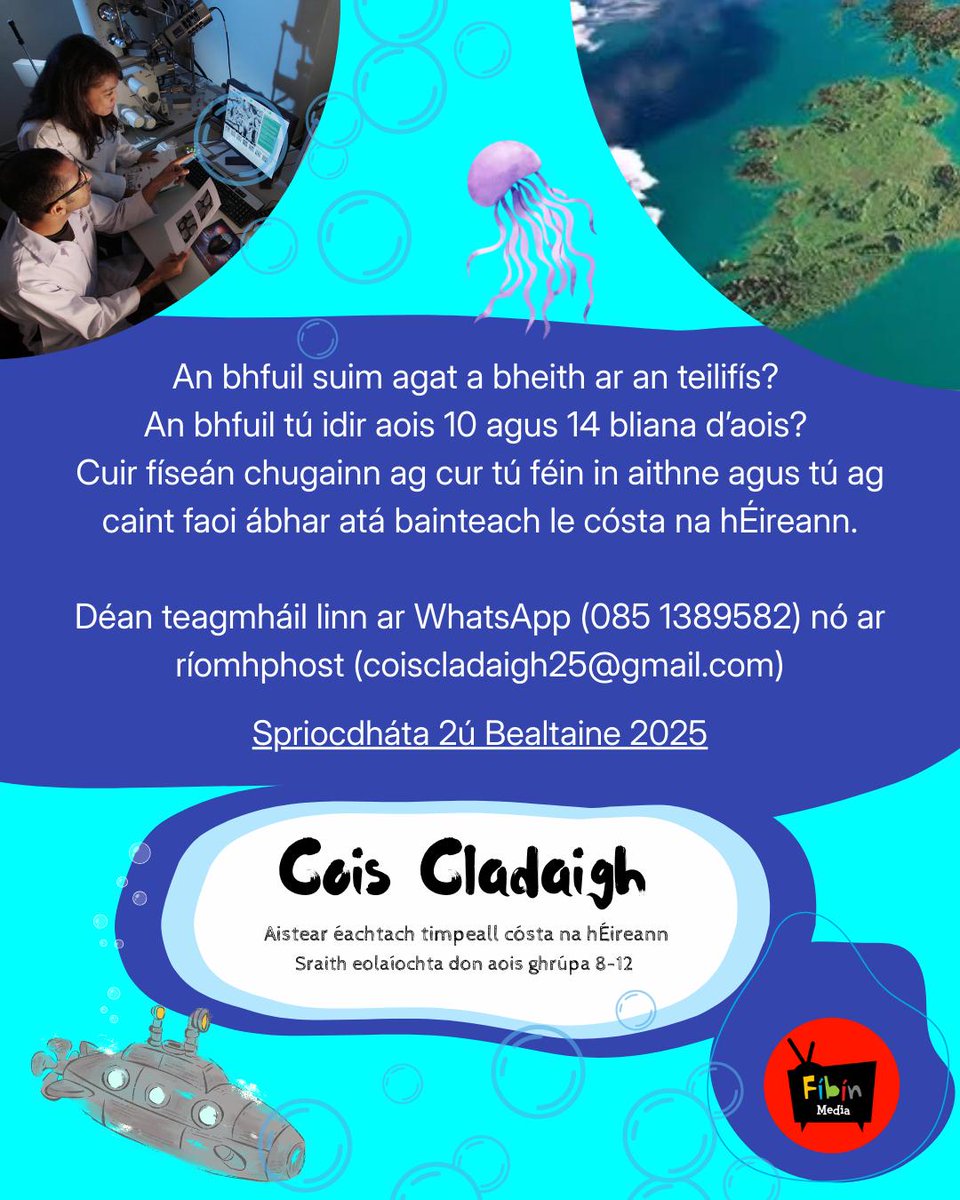 An bhfuil suim agat a bheith ar an teilifís?
An bhfuil tú idir aois 10 agus 14 bliana d'aois?
Cuir físeán chugainn ag cur tú féin in aithne agus tú ag caint faoi ábhar atá bainteach le cósta na hÉireann.

Déan teagmháil linn ar WhatsApp (085 1389582) nó ar ríomhphost (coiscladaigh25@gmail.com)

Spriocdháta 2ú Bealtaine 2025

Cois Cladaigh

Aistear éachtach timpeall cósta na hÉireann
Sraith eolaíochta don aois ghrúpa 8-12

Fíbín Media